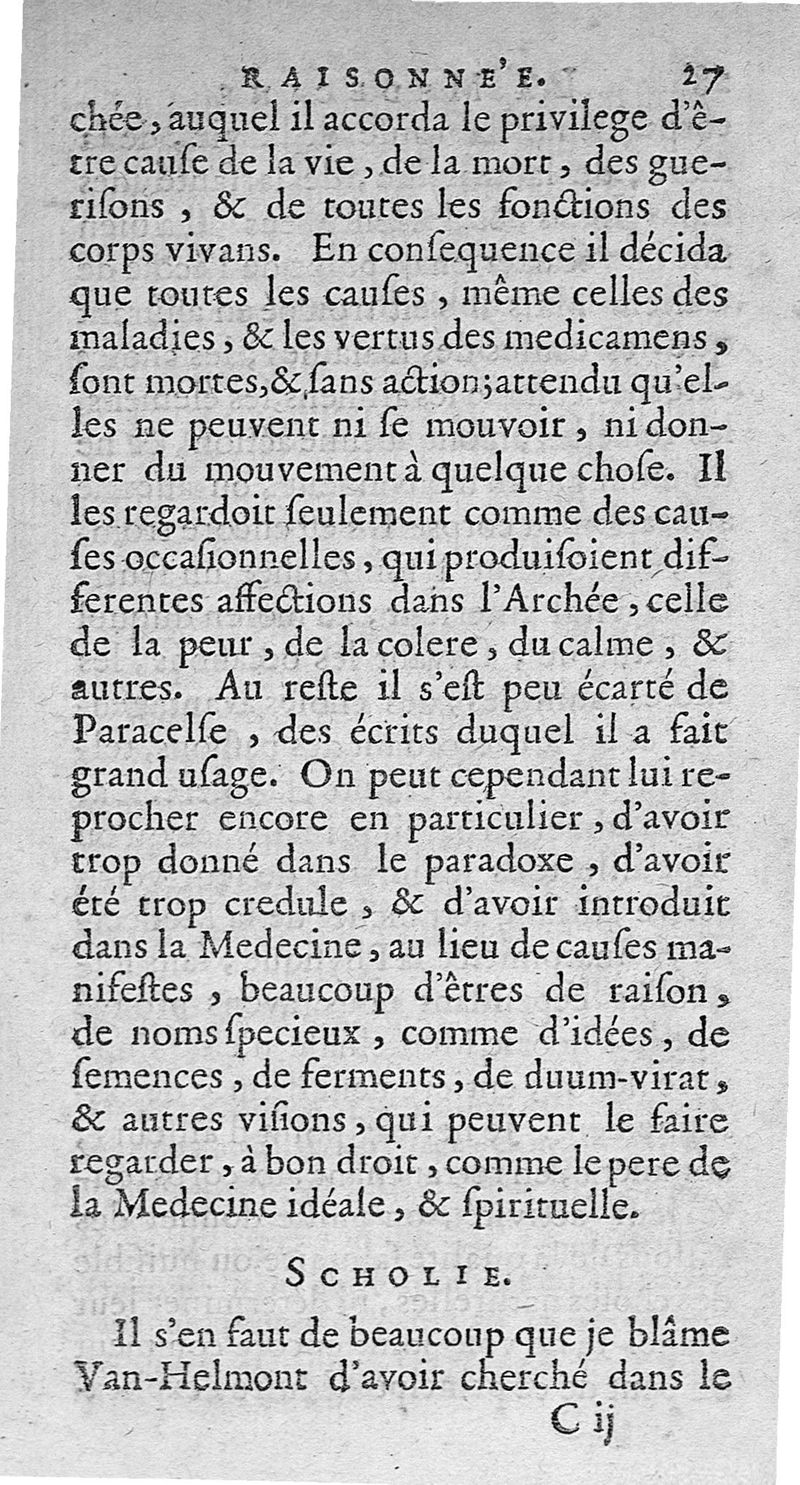 RAISONNE'E. 27

chée, auquel il accorda le privilege d'être cauſe de la vie, de la mort, des gueriſons, & de toutes les fonctions des corps vivans. En conſequence il décida que toutes les cauſes, même celles des maladies, & les vertus des medicamens, ſont mortes, & ſans action; attendu qu'elles ne peuvent ni ſe mouvoir, ni donner du mouvement à quelque choſe. Il les regardoit ſeulement comme des cauſes occaſionnelles, qui produiſoient differentes affections dans l'Archée, celle de la peur, de la colere, du calme, & autres. Au reſte il s'eſt peu écarté de Paracelſe, des écrits duquel il a fait grand uſage. On peut cependant lui reprocher encore en particulier, d'avoir trop donné dans le paradoxe, d'avoir été trop credule, & d'avoir introduit dans la Medecine, au lieu de cauſes manifeſtes, beaucoup d'êtres de raiſon, de noms ſpecieux, comme d'idées, de ſemences, de ferments, de duum-virat, & autres viſions, qui peuvent le faire regarder, à bon droit, comme le pere de la Medecine idéale, & ſpirituelle.

SCHOLIE.

Il s'en faut de beaucoup que je blâme Van-Helmont d'avoir cherché dans le

C ij